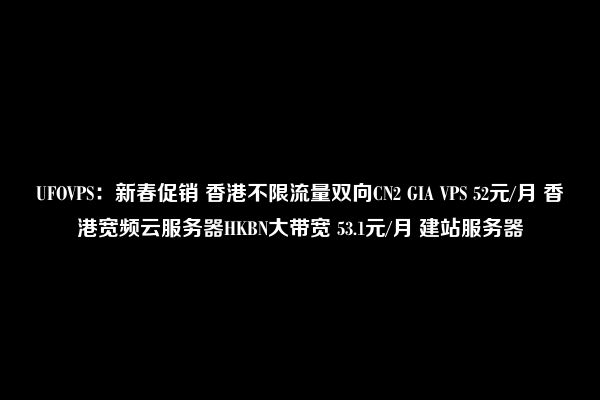 UFOVPS：新春促销 香港不限流量双向CN2 GIA VPS 52元/月 香港宽频云服务器HKBN大带宽 53.1元/月 建站服务器